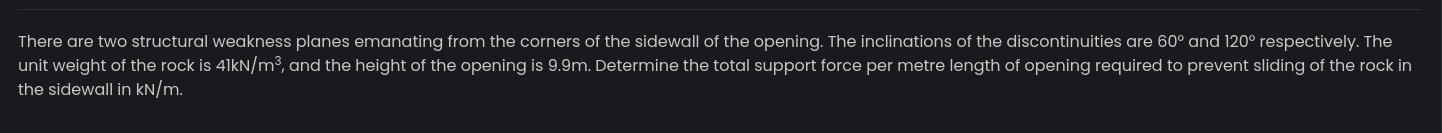 There are two structural weakness planes emanating from the corners of the sidewall of the opening. The inclinations of the discontinuities are 60° and 120° respectively. The unit weight of the rock is 41kN/m$^3$, and the height of the opening is 9.9m. Determine the total support force per metre length of opening required to prevent sliding of the rock in the sidewall in kN/m.